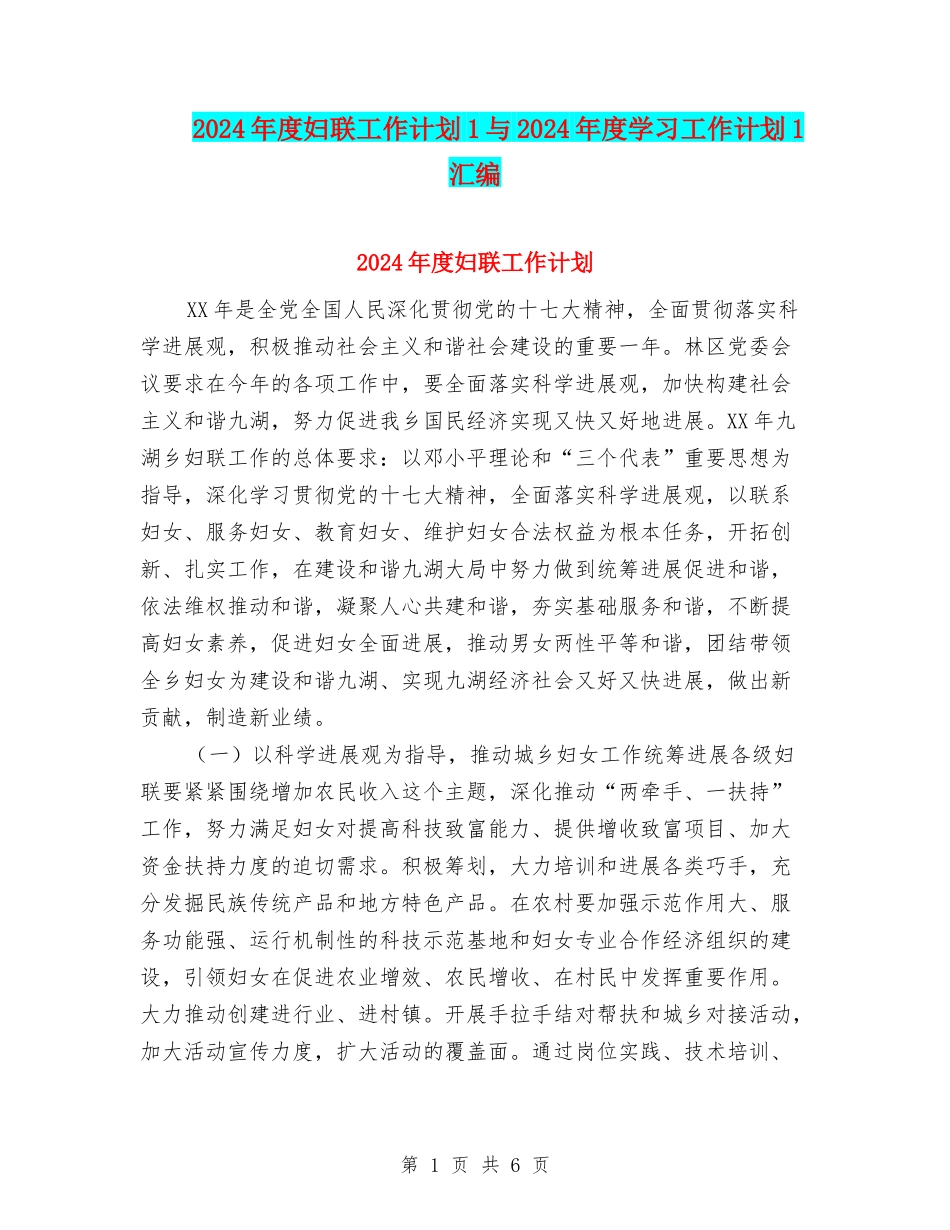 2024年度妇联工作计划1与2024年度学习工作计划1汇编

2024年度妇联工作计划

XX年是全党全国人民深化贯彻党的十七大精神，全面贯彻落实科学进展观，积极推动社会主义和谐社会建设的重要一年。林区党委会议要求在今年的各项工作中，要全面落实科学进展观，加快构建社会主义和谐九湖，努力促进我乡国民经济实现又快又好地进展。XX年九湖乡妇联工作的总体要求：以邓小平理论和“三个代表”重要思想为指导，深化学习贯彻党的十七大精神，全面落实科学进展观，以联系妇女、服务妇女、教育妇女、维护妇女合法权益为根本任务，开拓创新、扎实工作，在建设和谐九湖大局中努力做到统筹进展促进和谐，依法维权推动和谐，凝聚人心共建和谐，夯实基础服务和谐，不断提高妇女素养，促进妇女全面进展，推动男女两性平等和谐，团结带领全乡妇女为建设和谐九湖、实现九湖经济社会又好又快进展，做出新贡献，制造新业绩。

（一）以科学进展观为指导，推动城乡妇女工作统筹进展各级妇联要紧紧围绕增加农民收入这个主题，深化推动“两牵手、一扶持”工作，努力满足妇女对提高科技致富能力、提供增收致富项目、加大资金扶持力度的迫切需求。积极筹划，大力培训和进展各类巧手，充分发掘民族传统产品和地方特色产品。在农村要加强示范作用大、服务功能强、运行机制性的科技示范基地和妇女专业合作经济组织的建设，引领妇女在促进农业增效、农民增收、在村民中发挥重要作用。大力推动创建进行业、进村镇。开展手拉手结对帮扶和城乡对接活动，加大活动宣传力度，扩大活动的覆盖面。通过岗位实践、技术培训、

第 1 页 共 6 页